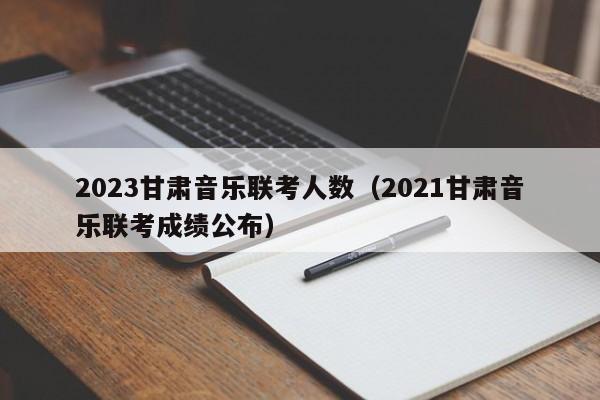 2023甘肃音乐联考人数（2021甘肃音乐联考成绩公布）